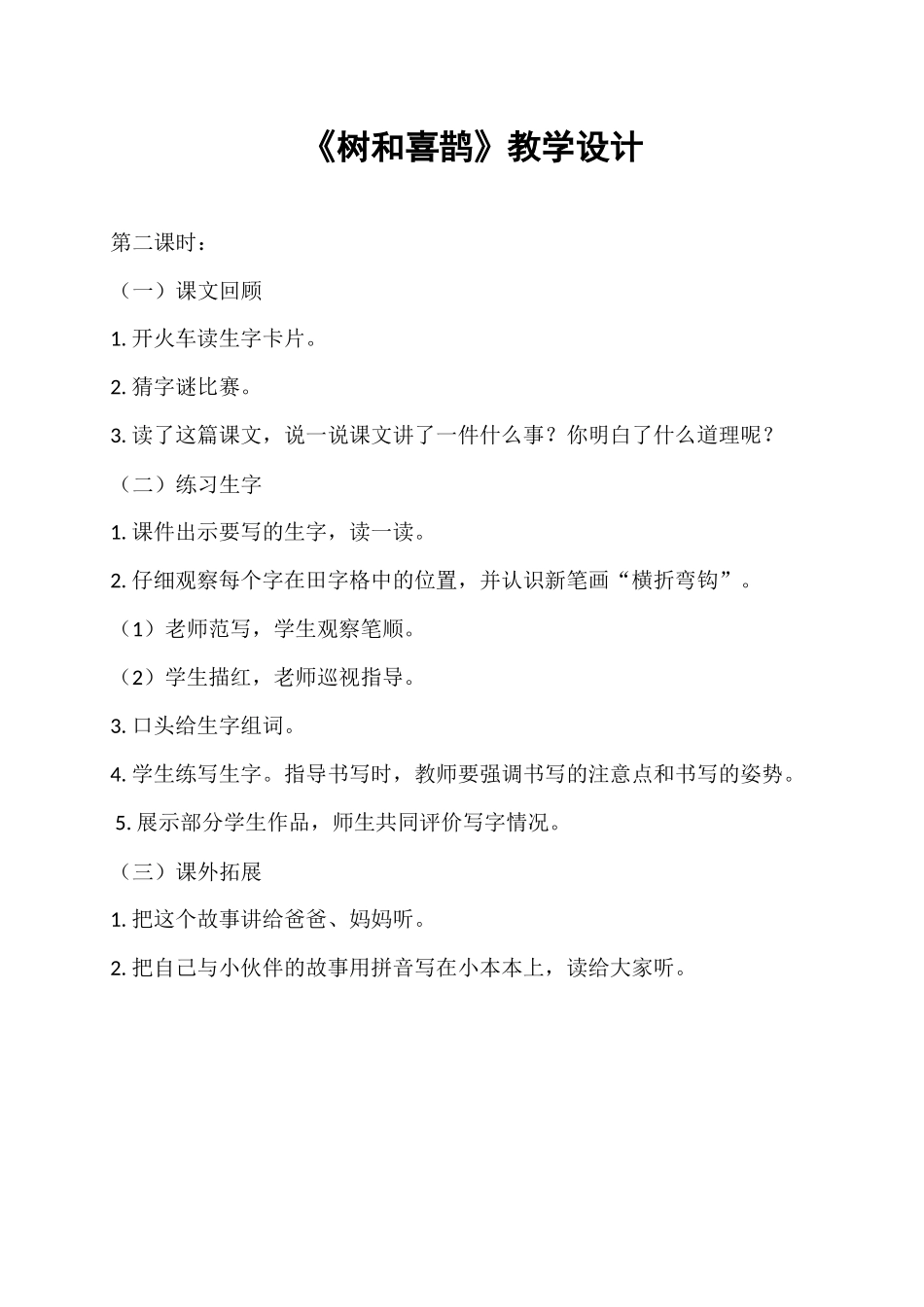 《树和喜鹊》教学设计

第二课时：

（一）课文回顾

1. 开火车读生字卡片。

2. 猜字谜比赛。

3. 读了这篇课文，说一说课文讲了一件什么事？你明白了什么道理呢？

（二）练习生字

1. 课件出示要写的生字，读一读。

2. 仔细观察每个字在田字格中的位置，并认识新笔画“横折弯钩”。

（1）老师范写，学生观察笔顺。

（2）学生描红，老师巡视指导。

3. 口头给生字组词。

4. 学生练写生字。指导书写时，教师要强调书写的注意点和书写的姿势。

5. 展示部分学生作品，师生共同评价写字情况。

（三）课外拓展

1. 把这个故事讲给爸爸、妈妈听。

2. 把自己与小伙伴的故事用拼音写在小本本上，读给大家听。